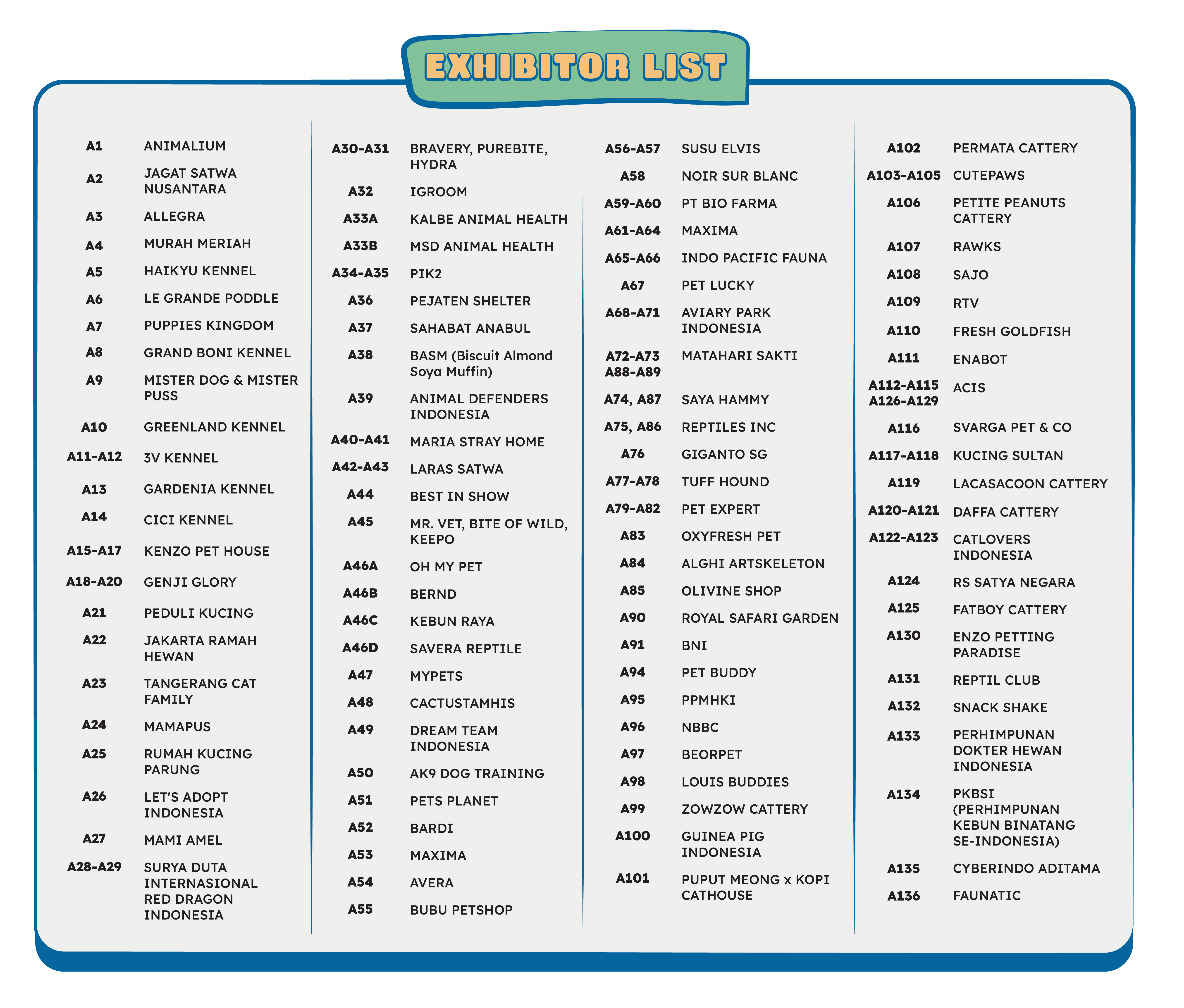 EXHIBITOR LIST

A1 ANIMALIUM
A2 JAGAT SATWA NUSANTARA
A3 ALLEGRA
A4 MURAH MERIAH
A5 HAIKYU KENNEL
A6 LE GRANDE PODDLE
A7 PUPPIES KINGDOM
A8 GRAND BONI KENNEL
A9 MISTER DOG & MISTER PUSS
A10 GREENLAND KENNEL
A11-A12 3V KENNEL
A13 GARDENIA KENNEL
A14 CICI KENNEL
A15-A17 KENZO PET HOUSE
A18-A20 GENJI GLORY
A21 PEDULI KUCING
A22 JAKARTA RAMAH HEWAN
A23 TANGERANG CAT FAMILY
A24 MAMAPUS
A25 RUMAH KUCING PARUNG
A26 LET'S ADOPT INDONESIA
A27 MAMI AMEL
A28-A29 SURYA DUTA INTERNASIONAL RED DRAGON INDONESIA

A30-A31 BRAVERY, PUREBITE, HYDRA
A32 IGROOM
A33A KALBE ANIMAL HEALTH
A33B MSD ANIMAL HEALTH
A34-A35 PIK2
A36 PEJATEN SHELTER
A37 SAHABAT ANABUL
A38 BASM (Biscuit Almond Soya Muffin)
A39 ANIMAL DEFENDERS INDONESIA
A40-A41 MARIA STRAY HOME
A42-A43 LARAS SATWA
A44 BEST IN SHOW
A45 MR. VET, BITE OF WILD, KEEPO
A46A OH MY PET
A46B BERND
A46C KEBUN RAYA
A46D SAVERA REPTILE
A47 MYPETS
A48 CACTUSTAMHIS
A49 DREAM TEAM INDONESIA
A50 AK9 DOG TRAINING
A51 PETS PLANET
A52 BARDI
A53 MAXIMA
A54 AVERA
A55 BUBU PETSHOP

A56-A57 SUSU ELVIS
A58 NOIR SUR BLANC
A59-A60 PT BIO FARMA
A61-A64 MAXIMA
A65-A66 INDO PACIFIC FAUNA
A67 PET LUCKY
A68-A71 AVIARY PARK INDONESIA
A72-A73
A88-A89 MATAHARI SAKTI
A74, A87 SAYA HAMMY
A75, A86 REPTILES INC
A76 GIGANTO SG
A77-A78 TUFF HOUND
A79-A82 PET EXPERT
A83 OXYFRESH PET
A84 ALGHI ARTSKELETON
A85 OLIVINE SHOP
A90 ROYAL SAFARI GARDEN
A91 BNI
A94 PET BUDDY
A95 PPMHKI
A96 NBBC
A97 BEORPET
A98 LOUIS BUDDIES
A99 ZOWZOW CATTERY
A100 GUINEA PIG INDONESIA
A101 PUPUT MEONG x KOPI CATHOUSE

A102 PERMATA CATTERY
A103-A105 CUTEPAWS
A106 PETITE PEANUTS CATTERY
A107 RAWKS
A108 SAJO
A109 RTV
A110 FRESH GOLDFISH
A111 ENABOT
A112-A115
A126-A129 ACIS
A116 SVARGA PET & CO
A117-A118 KUCING SULTAN
A119 LACASACOON CATTERY
A120-A121 DAFFA CATTERY
A122-A123 CATLOVERS INDONESIA
A124 RS SATYA NEGARA
A125 FATBOY CATTERY
A130 ENZO PETTING PARADISE
A131 REPTIL CLUB
A132 SNACK SHAKE
A133 PERHIMPUNAN DOKTER HEWAN INDONESIA
A134 PKBSI (PERHIMPUNAN KEBUN BINATANG SE-INDONESIA)
A135 CYBERINDO ADITAMA
A136 FAUNATIC